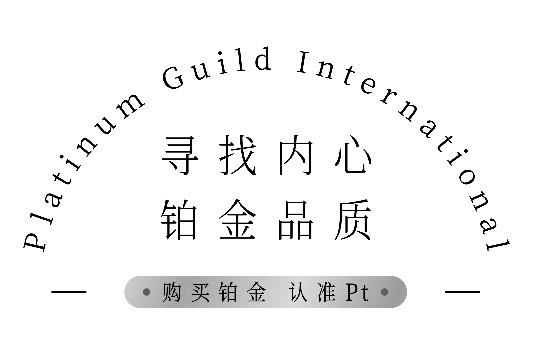 Platinum Guild International

寻找内心
铂金品质

购买铂金 认准Pt